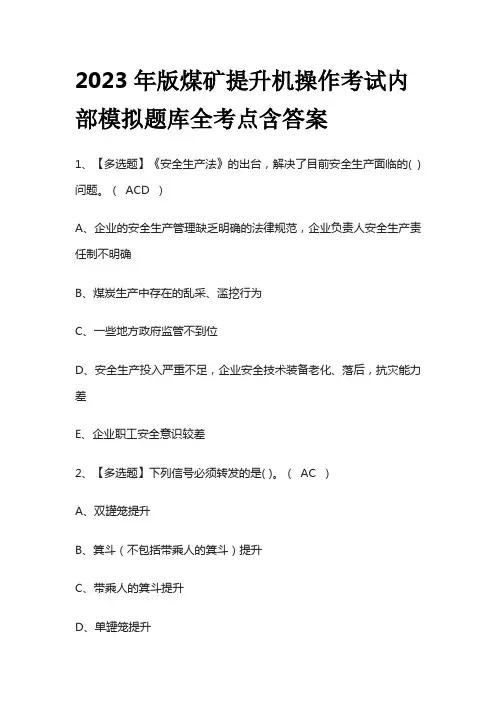 2023 年版煤矿提升机操作考试内部模拟题库全考点含答案

1、【多选题】《安全生产法》的出台，解决了目前安全生产面临的( )问题。（ ACD ）

A、企业的安全生产管理缺乏明确的法律规范，企业负责人安全生产责任制不明确

B、煤炭生产中存在的乱采、滥挖行为

C、一些地方政府监管不到位

D、安全生产投入严重不足，企业安全技术装备老化、落后，抗灾能力差

E、企业职工安全意识较差

2、【多选题】下列信号必须转发的是( )。（ AC ）

A、双罐笼提升

B、箕斗（不包括带乘人的箕斗）提升

C、带乘人的箕斗提升

D、单罐笼提升